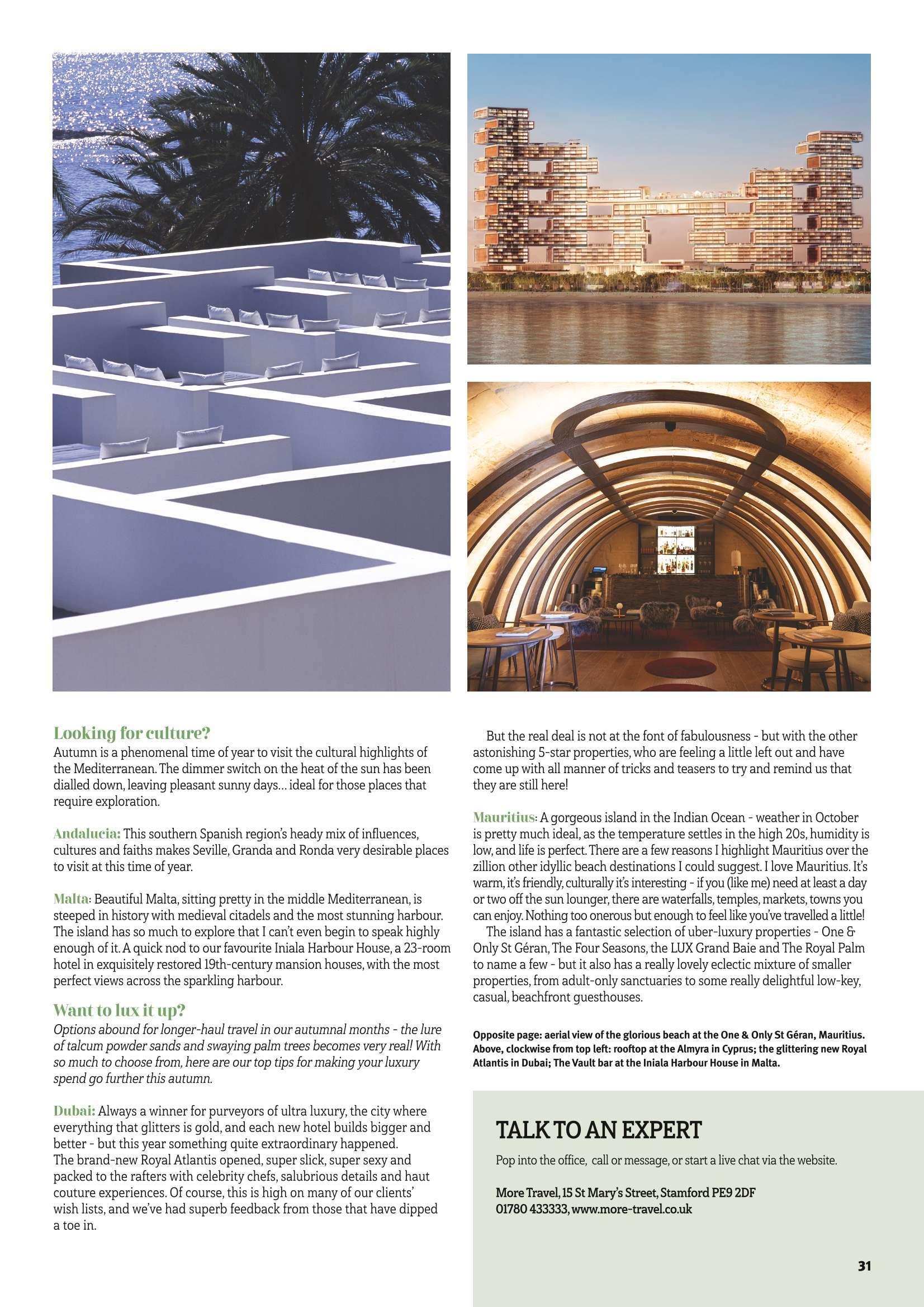 Looking for culture?
Autumn is a phenomenal time of year to visit the cultural highlights of the Mediterranean. The dimmer switch on the heat of the sun has been dialled down, leaving pleasant sunny days… ideal for those places that require exploration.

Andalucia: This southern Spanish region's heady mix of influences, cultures and faiths makes Seville, Granda and Ronda very desirable places to visit at this time of year.

Malta: Beautiful Malta, sitting pretty in the middle Mediterranean, is steeped in history with medieval citadels and the most stunning harbour. The island has so much to explore that I can't even begin to speak highly enough of it. A quick nod to our favourite Iniala Harbour House, a 23-room hotel in exquisitely restored 19th-century mansion houses, with the most perfect views across the sparkling harbour.

Want to lux it up?
Options abound for longer-haul travel in our autumnal months - the lure of talcum powder sands and swaying palm trees becomes very real! With so much to choose from, here are our top tips for making your luxury spend go further this autumn.

Dubai: Always a winner for purveyors of ultra luxury, the city where everything that glitters is gold, and each new hotel builds bigger and better - but this year something quite extraordinary happened. The brand-new Royal Atlantis opened, super slick, super sexy and packed to the rafters with celebrity chefs, salubrious details and haut couture experiences. Of course, this is high on many of our clients' wish lists, and we've had superb feedback from those that have dipped a toe in.

But the real deal is not at the font of fabulousness - but with the other astonishing 5-star properties, who are feeling a little left out and have come up with all manner of tricks and teasers to try and remind us that they are still here!

Mauritius: A gorgeous island in the Indian Ocean - weather in October is pretty much ideal, as the temperature settles in the high 20s, humidity is low, and life is perfect. There are a few reasons I highlight Mauritius over the zillion other idyllic beach destinations I could suggest. I love Mauritius. It's warm, it's friendly, culturally it's interesting - if you (like me) need at least a day or two off the sun lounger, there are waterfalls, temples, markets, towns you can enjoy. Nothing too onerous but enough to feel like you've travelled a little!
The island has a fantastic selection of uber-luxury properties - One & Only St Géran, The Four Seasons, the LUX Grand Baie and The Royal Palm to name a few - but it also has a really lovely eclectic mixture of smaller properties, from adult-only sanctuaries to some really delightful low-key, casual, beachfront guesthouses.

Opposite page: aerial view of the glorious beach at the One & Only St Géran, Mauritius. Above, clockwise from top left: rooftop at the Almyra in Cyprus; the glittering new Royal Atlantis in Dubai; The Vault bar at the Iniala Harbour House in Malta.

TALK TO AN EXPERT
Pop into the office, call or message, or start a live chat via the website.

More Travel, 15 St Mary's Street, Stamford PE9 2DF
01780 433333, www.more-travel.co.uk

31